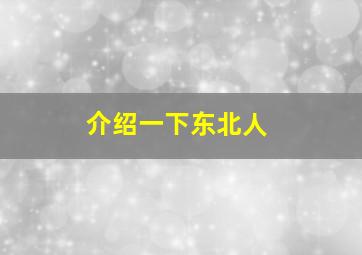 介绍一下东北人